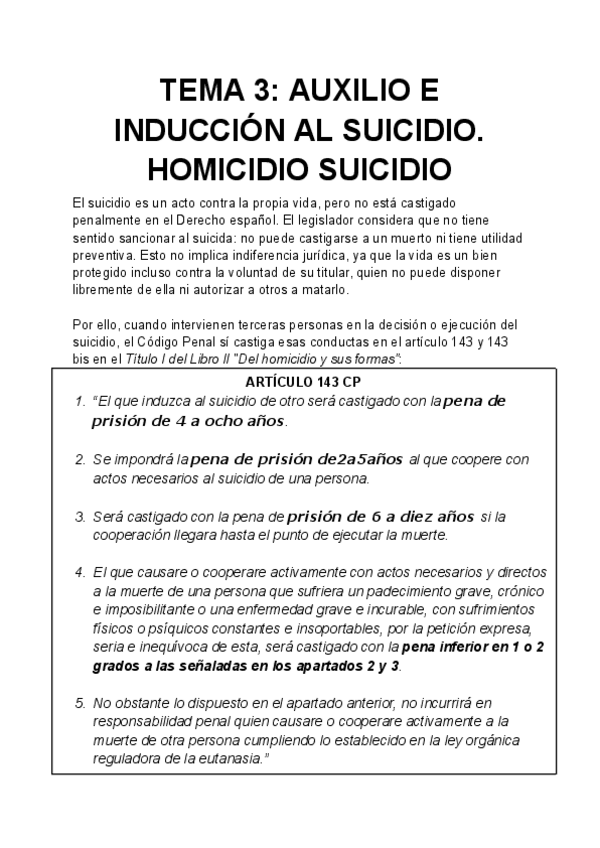 TEMA 3: AUXILIO E INDUCCIÓN AL SUICIDIO. HOMICIDIO SUICIDIO

El suicidio es un acto contra la propia vida, pero no está castigado penalmente en el Derecho español. El legislador considera que no tiene sentido sancionar al suicida: no puede castigarse a un muerto ni tiene utilidad preventiva. Esto no implica indiferencia jurídica, ya que la vida es un bien protegido incluso contra la voluntad de su titular, quien no puede disponer libremente de ella ni autorizar a otros a matarlo.

Por ello, cuando intervienen terceras personas en la decisión o ejecución del suicidio, el Código Penal sí castiga esas conductas en el artículo 143 y 143 bis en el Título I del Libro II "Del homicidio y sus formas":

ARTÍCULO 143 CP

1. "El que induzca al suicidio de otro será castigado con la pena de prisión de 4 a ocho años.

2. Se impondrá la pena de prisión de2a5años al que coopere con actos necesarios al suicidio de una persona.

3. Será castigado con la pena de prisión de 6 a diez años si la cooperación llegara hasta el punto de ejecutar la muerte.

4. El que causare o cooperare activamente con actos necesarios y directos a la muerte de una persona que sufriera un padecimiento grave, crónico e imposibilitante o una enfermedad grave e incurable, con sufrimientos físicos o psíquicos constantes e insoportables, por la petición expresa, seria e inequívoca de esta, será castigado con la pena inferior en 1 o 2 grados a las señaladas en los apartados 2 y 3.

5. No obstante lo dispuesto en el apartado anterior, no incurrirá en responsabilidad penal quien causare o cooperare activamente a la muerte de otra persona cumpliendo lo establecido en la ley orgánica reguladora de la eutanasia."